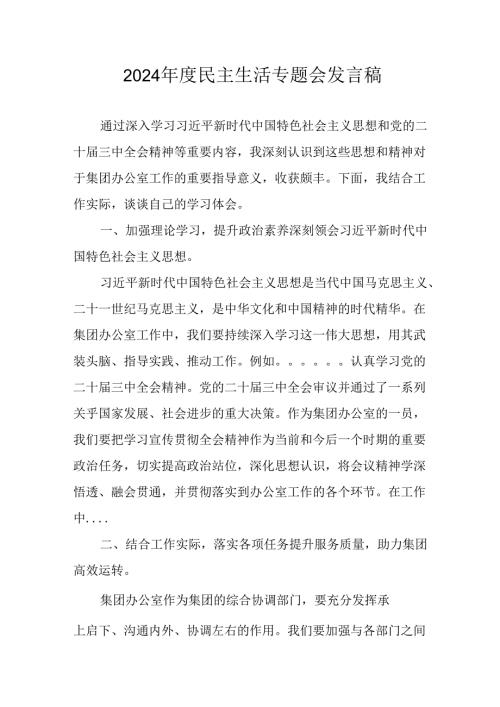 2024年度民主生活专题会发言稿

通过深入学习习近平新时代中国特色社会主义思想和党的二十届三中全会精神等重要内容，我深刻认识到这些思想和精神对于集团办公室工作的重要指导意义，收获颇丰。下面，我结合工作实际，谈谈自己的学习体会。

一、加强理论学习，提升政治素养深刻领会习近平新时代中国特色社会主义思想。

习近平新时代中国特色社会主义思想是当代中国马克思主义、二十一世纪马克思主义，是中华文化和中国精神的时代精华。在集团办公室工作中，我们要持续深入学习这一伟大思想，用其武装头脑、指导实践、推动工作。例如。。。。。。认真学习党的二十届三中全会精神。党的二十届三中全会审议并通过了一系列关乎国家发展、社会进步的重大决策。作为集团办公室的一员，我们要把学习宣传贯彻全会精神作为当前和今后一个时期的重要政治任务，切实提高政治站位，深化思想认识，将会议精神学深悟透、融会贯通，并贯彻落实到办公室工作的各个环节。在工作中....

二、结合工作实际，落实各项任务提升服务质量，助力集团高效运转。

集团办公室作为集团的综合协调部门，要充分发挥承上启下、沟通内外、协调左右的作用。我们要加强与各部门之间